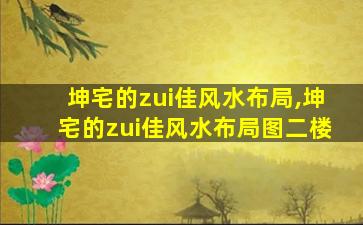 坤宅的zui佳风水布局,坤宅的zui佳风水布局图二楼